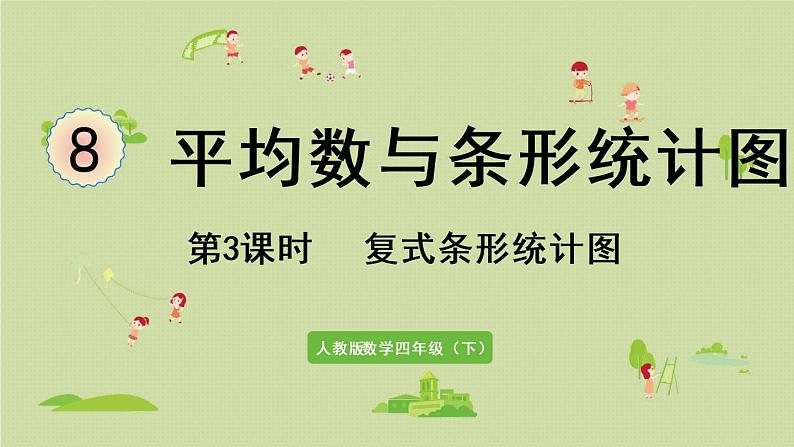 8 平均数与条形统计图

第3课时 复式条形统计图

人教版数学四年级（下）